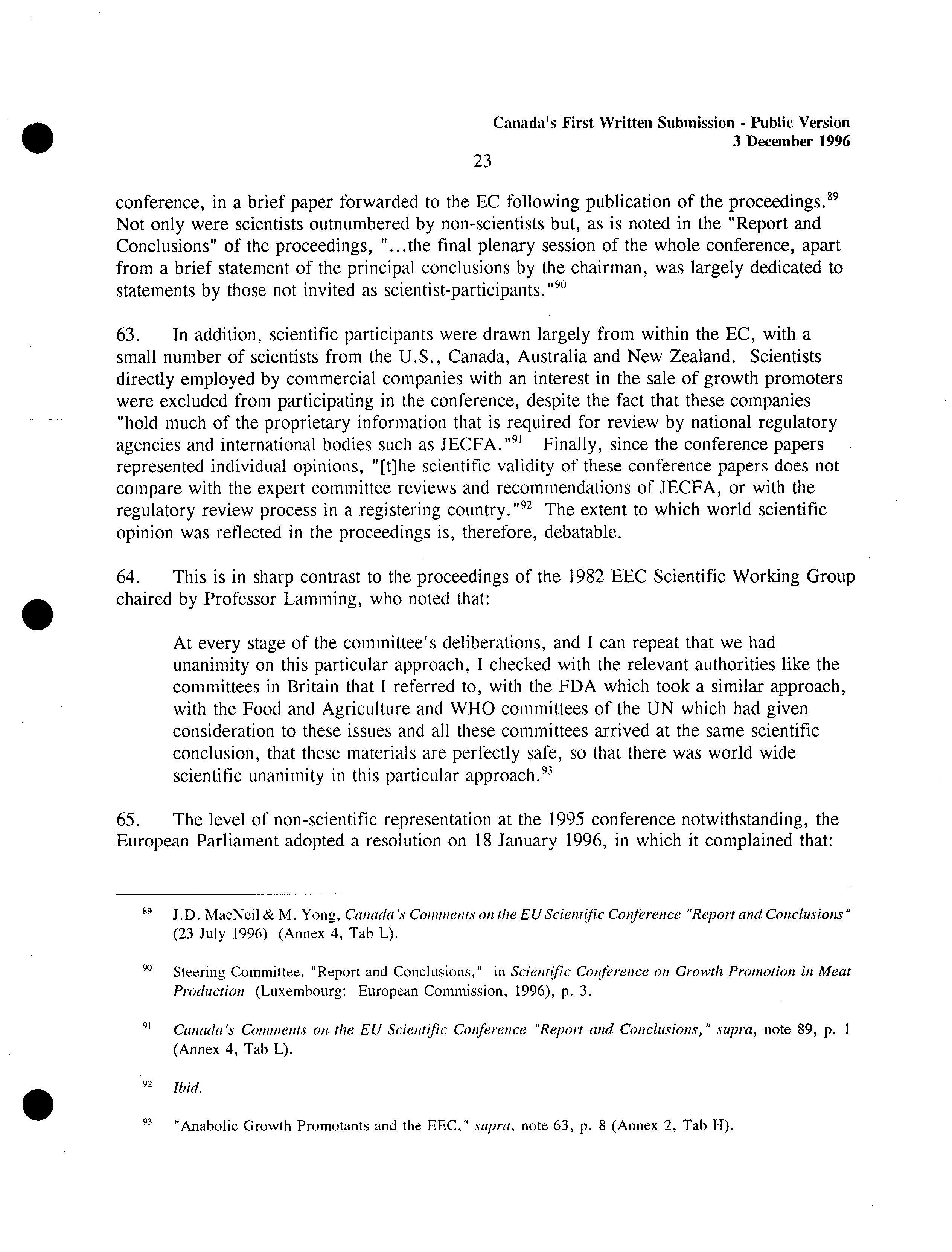 Canada's First Written Submission - Public Version
3 December 1996

23

conference, in a brief paper forwarded to the EC following publication of the proceedings.$^{89}$ Not only were scientists outnumbered by non-scientists but, as is noted in the "Report and Conclusions" of the proceedings, "...the final plenary session of the whole conference, apart from a brief statement of the principal conclusions by the chairman, was largely dedicated to statements by those not invited as scientist-participants."$^{90}$

63. In addition, scientific participants were drawn largely from within the EC, with a small number of scientists from the U.S., Canada, Australia and New Zealand. Scientists directly employed by commercial companies with an interest in the sale of growth promoters were excluded from participating in the conference, despite the fact that these companies "hold much of the proprietary information that is required for review by national regulatory agencies and international bodies such as JECFA."$^{91}$ Finally, since the conference papers represented individual opinions, "[t]he scientific validity of these conference papers does not compare with the expert committee reviews and recommendations of JECFA, or with the regulatory review process in a registering country."$^{92}$ The extent to which world scientific opinion was reflected in the proceedings is, therefore, debatable.

64. This is in sharp contrast to the proceedings of the 1982 EEC Scientific Working Group chaired by Professor Lamming, who noted that:

At every stage of the committee's deliberations, and I can repeat that we had unanimity on this particular approach, I checked with the relevant authorities like the committees in Britain that I referred to, with the FDA which took a similar approach, with the Food and Agriculture and WHO committees of the UN which had given consideration to these issues and all these committees arrived at the same scientific conclusion, that these materials are perfectly safe, so that there was world wide scientific unanimity in this particular approach.$^{93}$

65. The level of non-scientific representation at the 1995 conference notwithstanding, the European Parliament adopted a resolution on 18 January 1996, in which it complained that:

$^{89}$ J.D. MacNeil & M. Yong, Canada's Comments on the EU Scientific Conference "Report and Conclusions" (23 July 1996) (Annex 4, Tab L).

$^{90}$ Steering Committee, "Report and Conclusions," in Scientific Conference on Growth Promotion in Meat Production (Luxembourg: European Commission, 1996), p. 3.

$^{91}$ Canada's Comments on the EU Scientific Conference "Report and Conclusions," supra, note 89, p. 1 (Annex 4, Tab L).

$^{92}$ Ibid.

$^{93}$ "Anabolic Growth Promotants and the EEC," supra, note 63, p. 8 (Annex 2, Tab H).